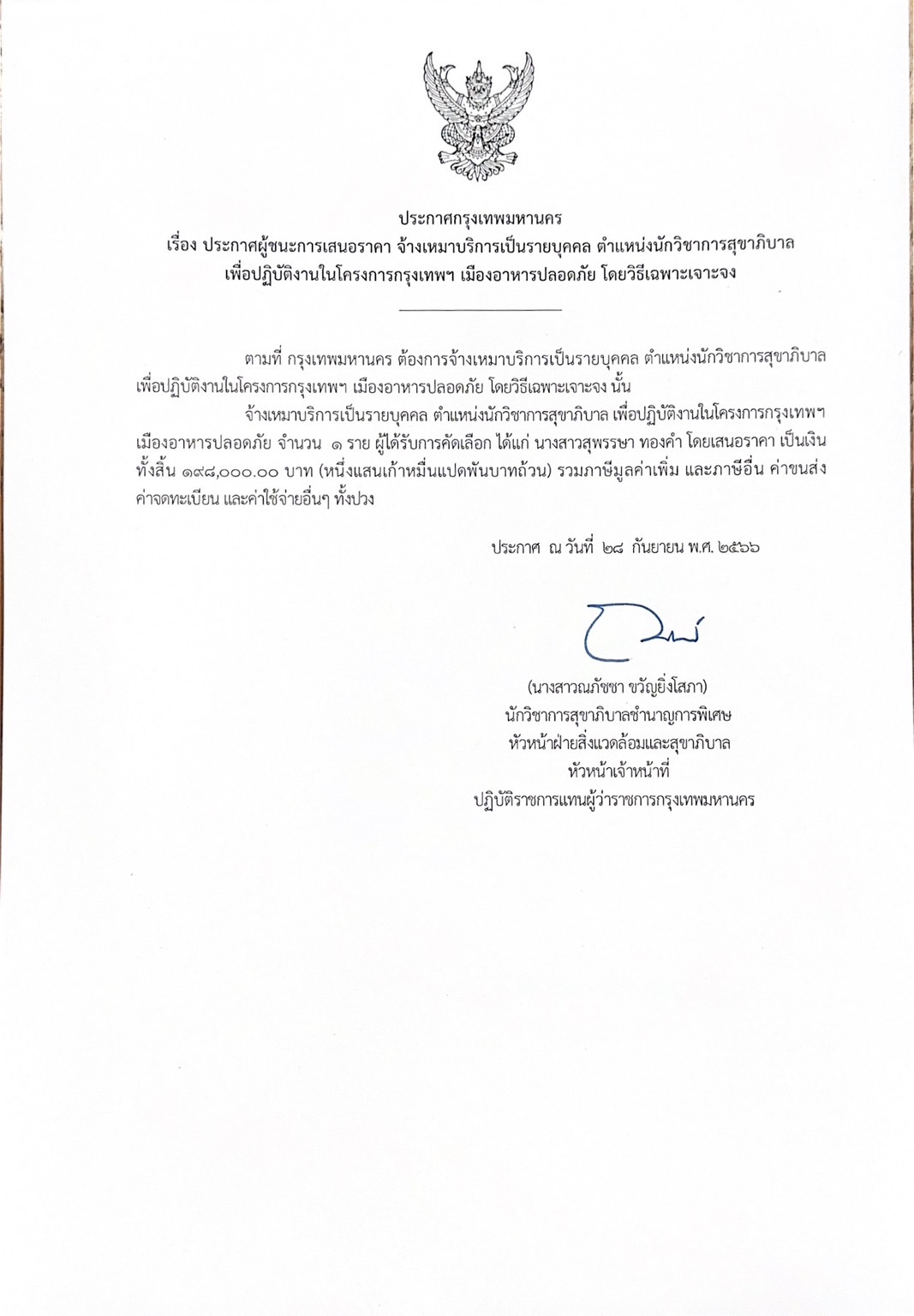 ประกาศกรุงเทพมหานคร
เรื่อง ประกาศผู้ชนะการเสนอราคา จ้างเหมาบริการเป็นรายบุคคล ตำแหน่งนักวิชาการสุขาภิบาล เพื่อปฏิบัติงานในโครงการกรุงเทพฯ เมืองอาหารปลอดภัย โดยวิธีเฉพาะเจาะจง

ตามที่ กรุงเทพมหานคร ต้องการจ้างเหมาบริการเป็นรายบุคคล ตำแหน่งนักวิชาการสุขาภิบาล เพื่อปฏิบัติงานในโครงการกรุงเทพฯ เมืองอาหารปลอดภัย โดยวิธีเฉพาะเจาะจง นั้น

จ้างเหมาบริการเป็นรายบุคคล ตำแหน่งนักวิชาการสุขาภิบาล เพื่อปฏิบัติงานในโครงการกรุงเทพฯ เมืองอาหารปลอดภัย จำนวน ๑ ราย ผู้ได้รับการคัดเลือก ได้แก่ นางสาวสุพรรษา ทองคำ โดยเสนอราคา เป็นเงินทั้งสิ้น ๑๙๘,๐๐๐.๐๐ บาท (หนึ่งแสนเก้าหมื่นแปดพันบาทถ้วน) รวมภาษีมูลค่าเพิ่ม และภาษีอื่น ค่าขนส่ง ค่าจดทะเบียน และค่าใช้จ่ายอื่นๆ ทั้งปวง

ประกาศ ณ วันที่ ๒๘ กันยายน พ.ศ. ๒๕๖๖

(นางสาวณภัชชา ขวัญยิ่งโสภา)
นักวิชาการสุขาภิบาลชำนาญการพิเศษ
หัวหน้าฝ่ายสิ่งแวดล้อมและสุขาภิบาล
หัวหน้าเจ้าหน้าที่
ปฏิบัติราชการแทนผู้ว่าราชการกรุงเทพมหานคร